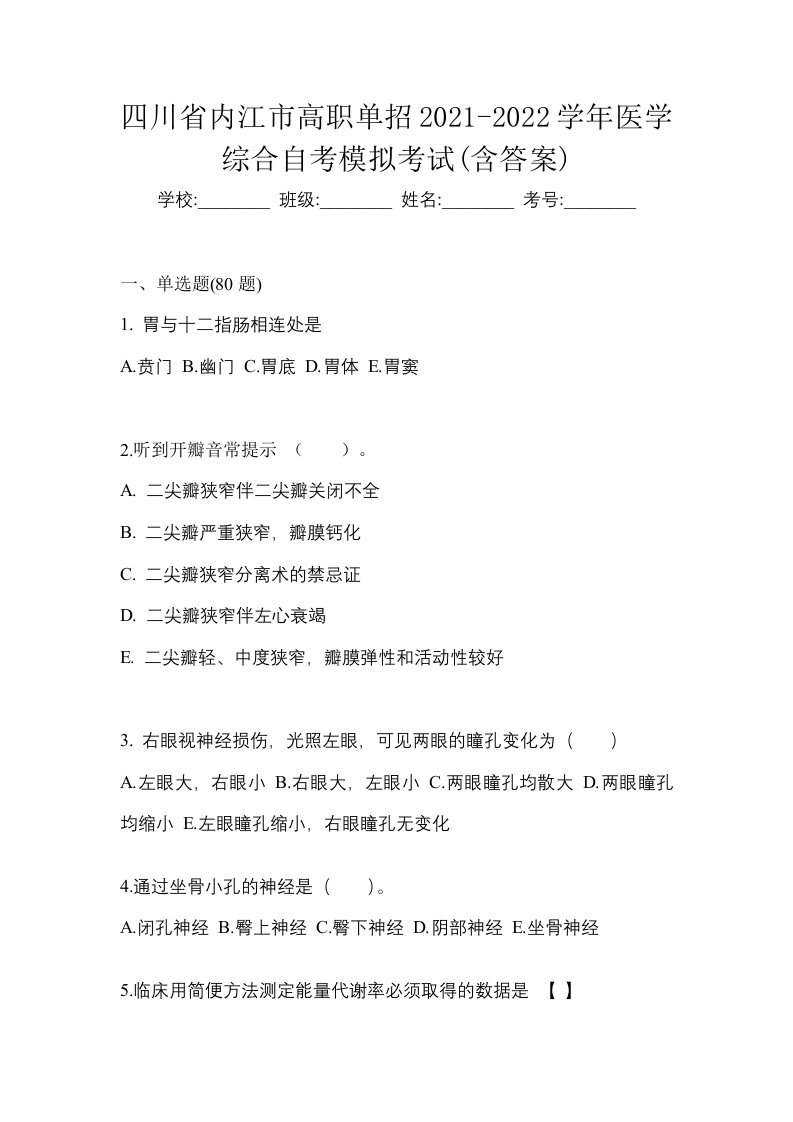 四川省内江市高职单招2021-2022学年医学综合自考模拟考试(含答案)

学校:________ 班级:________ 姓名:________ 考号:________

一、单选题(80 题)

1. 胃与十二指肠相连处是

A.贲门 B.幽门 C.胃底 D.胃体 E.胃窦

2.听到开瓣音常提示 （　　）。

A. 二尖瓣狭窄伴二尖瓣关闭不全

B. 二尖瓣严重狭窄，瓣膜钙化

C. 二尖瓣狭窄分离术的禁忌证

D. 二尖瓣狭窄伴左心衰竭

E. 二尖瓣轻、中度狭窄，瓣膜弹性和活动性较好

3. 右眼视神经损伤，光照左眼，可见两眼的瞳孔变化为（　　）

A.左眼大，右眼小 B.右眼大，左眼小 C.两眼瞳孔均散大 D.两眼瞳孔均缩小 E.左眼瞳孔缩小，右眼瞳孔无变化

4.通过坐骨小孔的神经是（　　）。

A.闭孔神经 B.臀上神经 C.臀下神经 D.阴部神经 E.坐骨神经

5.临床用简便方法测定能量代谢率必须取得的数据是 【 】